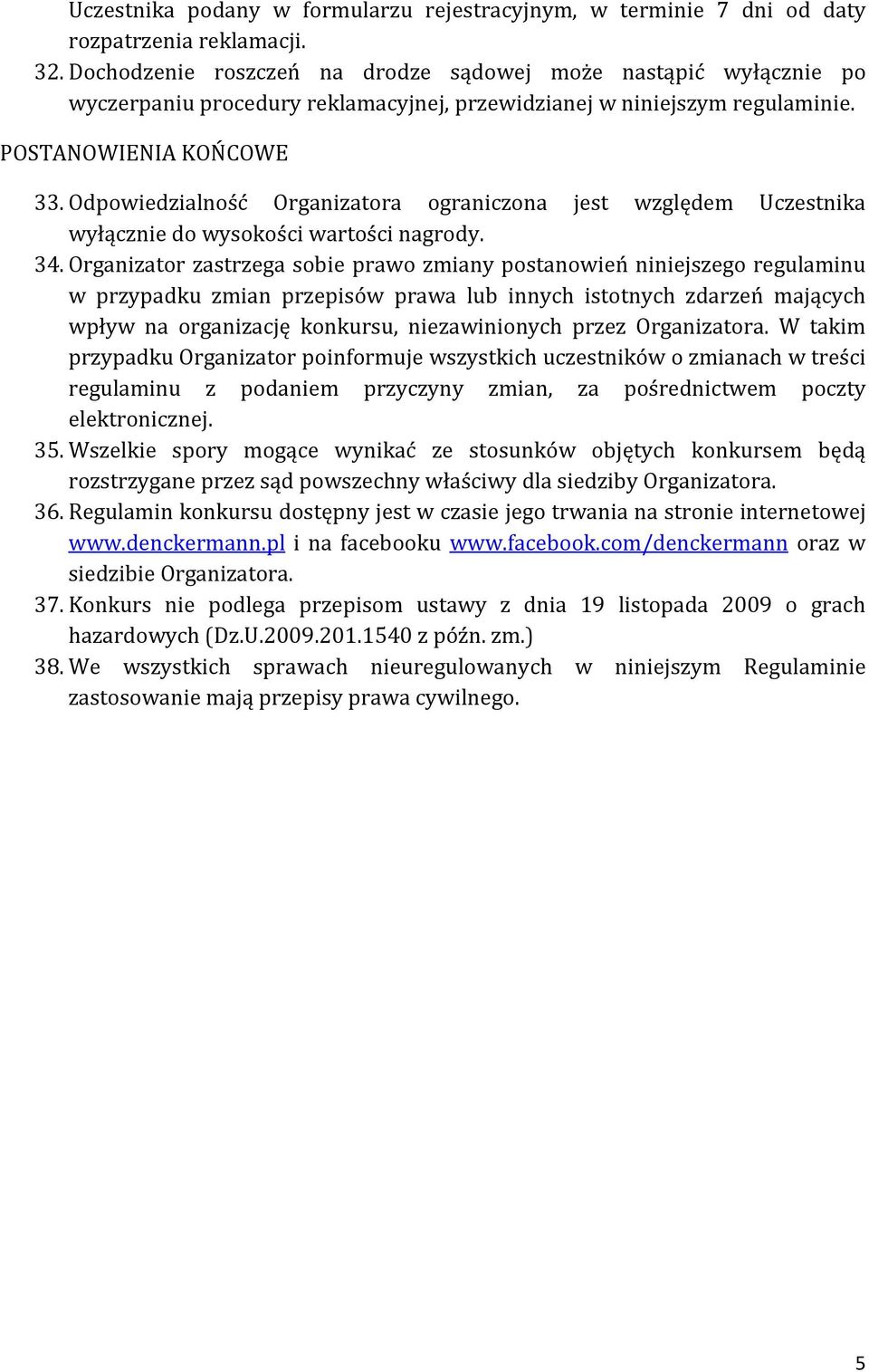 Uczestnika podany w formularzu rejestracyjnym, w terminie 7 dni od daty rozpatrzenia reklamacji.
32. Dochodzenie roszczeń na drodze sądowej może nastąpić wyłącznie po wyczerpaniu procedury reklamacyjnej, przewidzianej w niniejszym regulaminie.

POSTANOWIENIA KOŃCOWE

33. Odpowiedzialność Organizatora ograniczona jest względem Uczestnika wyłącznie do wysokości wartości nagrody.
34. Organizator zastrzega sobie prawo zmiany postanowień niniejszego regulaminu w przypadku zmian przepisów prawa lub innych istotnych zdarzeń mających wpływ na organizację konkursu, niezawinionych przez Organizatora. W takim przypadku Organizator poinformuje wszystkich uczestników o zmianach w treści regulaminu z podaniem przyczyny zmian, za pośrednictwem poczty elektronicznej.
35. Wszelkie spory mogące wynikać ze stosunków objętych konkursem będą rozstrzygane przez sąd powszechny właściwy dla siedziby Organizatora.
36. Regulamin konkursu dostępny jest w czasie jego trwania na stronie internetowej www.denckermann.pl i na facebooku www.facebook.com/denckermann oraz w siedzibie Organizatora.
37. Konkurs nie podlega przepisom ustawy z dnia 19 listopada 2009 o grach hazardowych (Dz.U.2009.201.1540 z późn. zm.)
38. We wszystkich sprawach nieuregulowanych w niniejszym Regulaminie zastosowanie mają przepisy prawa cywilnego.

5